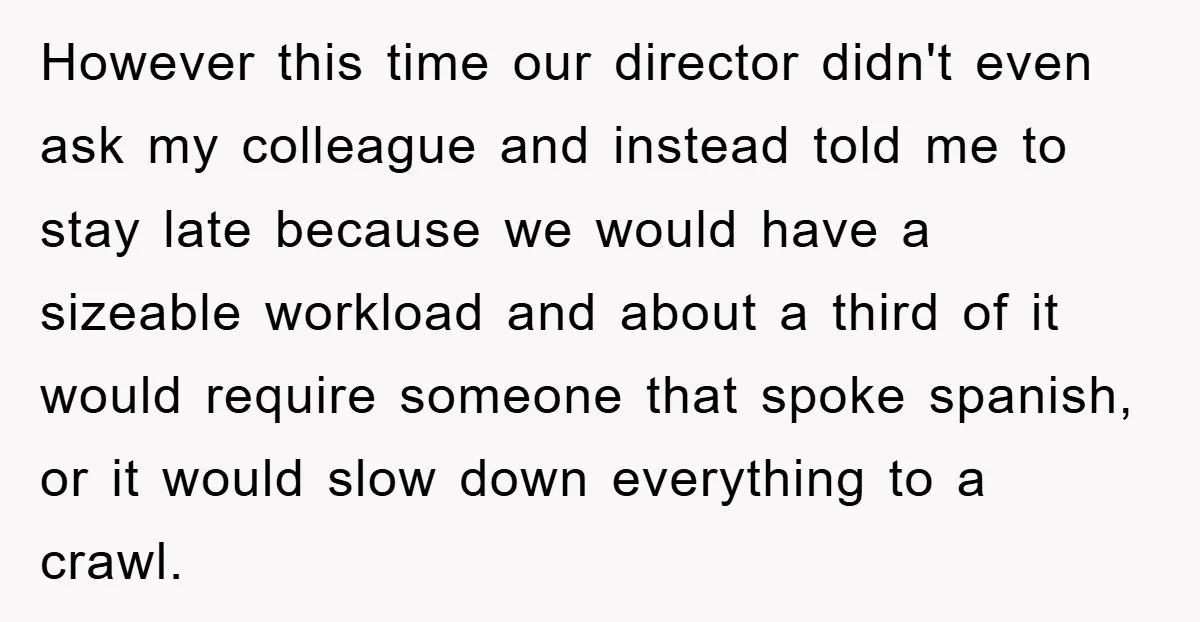 However this time our director didn't even ask my colleague and instead told me to stay late because we would have a sizeable workload and about a third of it would require someone that spoke spanish, or it would slow down everything to a crawl.